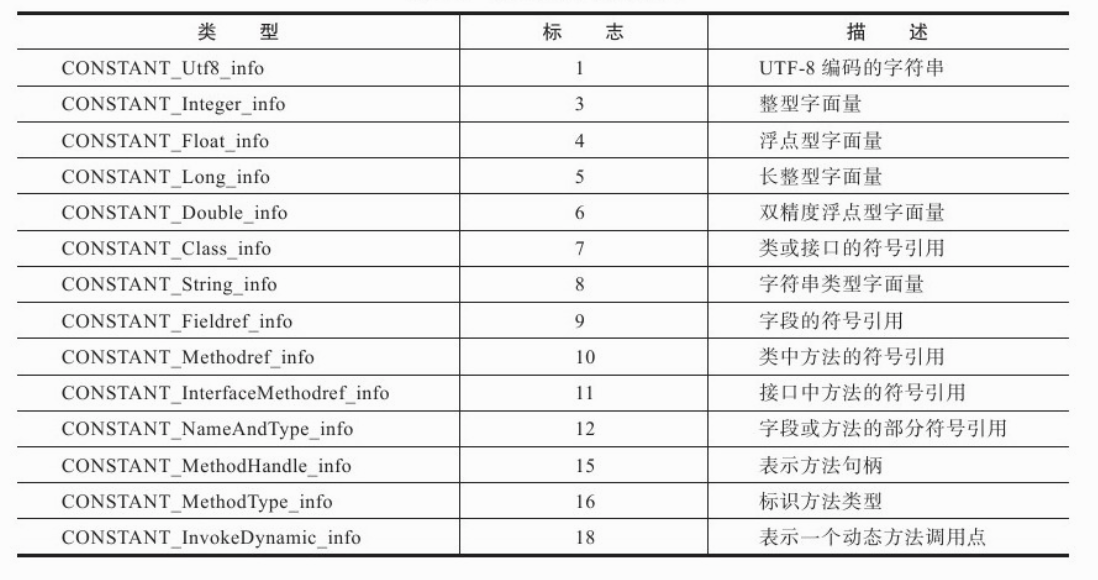 | 类　型 | 标　志 | 描　述 |
|---|---|---|
| CONSTANT_Utf8_info | 1 | UTF-8 编码的字符串 |
| CONSTANT_Integer_info | 3 | 整型字面量 |
| CONSTANT_Float_info | 4 | 浮点型字面量 |
| CONSTANT_Long_info | 5 | 长整型字面量 |
| CONSTANT_Double_info | 6 | 双精度浮点型字面量 |
| CONSTANT_Class_info | 7 | 类或接口的符号引用 |
| CONSTANT_String_info | 8 | 字符串类型字面量 |
| CONSTANT_Fieldref_info | 9 | 字段的符号引用 |
| CONSTANT_Methodref_info | 10 | 类中方法的符号引用 |
| CONSTANT_InterfaceMethodref_info | 11 | 接口中方法的符号引用 |
| CONSTANT_NameAndType_info | 12 | 字段或方法的部分符号引用 |
| CONSTANT_MethodHandle_info | 15 | 表示方法句柄 |
| CONSTANT_MethodType_info | 16 | 标识方法类型 |
| CONSTANT_InvokeDynamic_info | 18 | 表示一个动态方法调用点 |